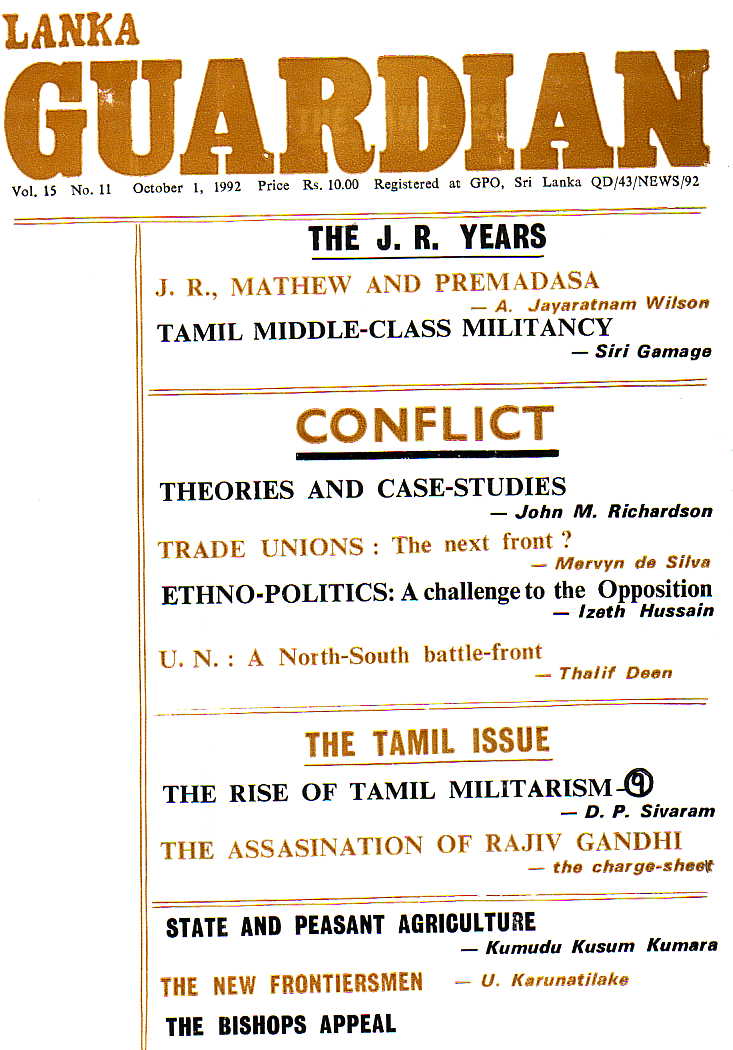 LANKA
GUARDIAN

Vol. 15 No. 11 October 1, 1992 Price Rs. 10.00 Registered at GPO, Sri Lanka QD/43/NEWS/92

THE J. R. YEARS

J. R., MATHEW AND PREMADASA
— A. Jayaratnam Wilson

TAMIL MIDDLE-CLASS MILITANCY
— Siri Gamage

CONFLICT

THEORIES AND CASE-STUDIES
— John M. Richardson

TRADE UNIONS : The next front ?
— Mervyn de Silva

ETHNO-POLITICS: A challenge to the Opposition
— Izeth Hussain

U. N. : A North-South battle-front
— Thalif Deen

THE TAMIL ISSUE

THE RISE OF TAMIL MILITARISM-9
— D. P. Sivaram

THE ASSASINATION OF RAJIV GANDHI
— the charge-sheet

STATE AND PEASANT AGRICULTURE
— Kumudu Kusum Kumara

THE NEW FRONTIERSMEN — U. Karunatilake

THE BISHOPS APPEAL